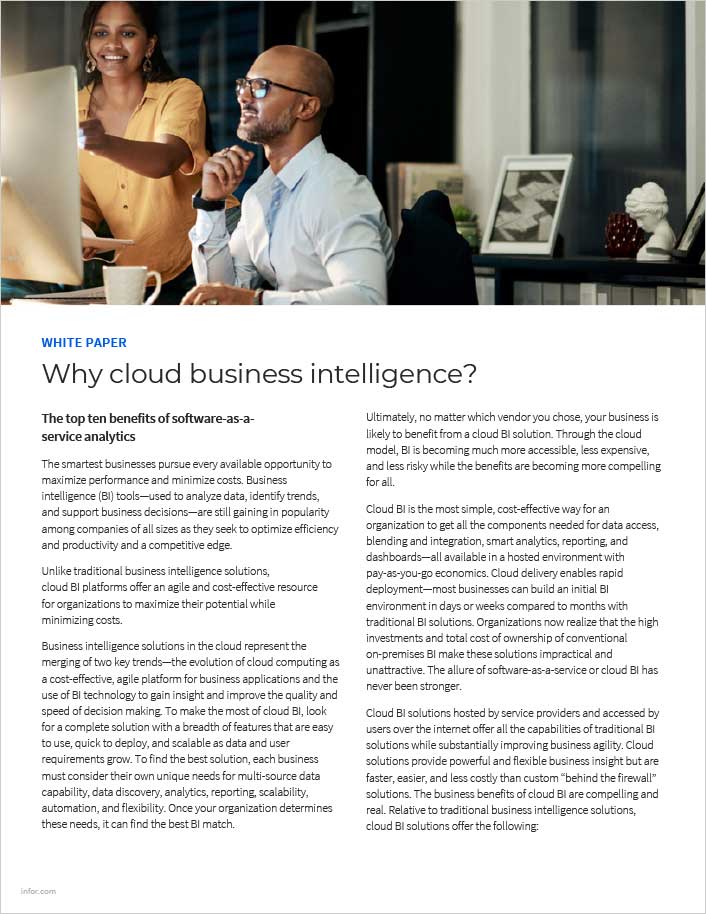 WHITE PAPER

Why cloud business intelligence?

The top ten benefits of software-as-a-service analytics

The smartest businesses pursue every available opportunity to maximize performance and minimize costs. Business intelligence (BI) tools—used to analyze data, identify trends, and support business decisions—are still gaining in popularity among companies of all sizes as they seek to optimize efficiency and productivity and a competitive edge.

Unlike traditional business intelligence solutions, cloud BI platforms offer an agile and cost-effective resource for organizations to maximize their potential while minimizing costs.

Business intelligence solutions in the cloud represent the merging of two key trends—the evolution of cloud computing as a cost-effective, agile platform for business applications and the use of BI technology to gain insight and improve the quality and speed of decision making. To make the most of cloud BI, look for a complete solution with a breadth of features that are easy to use, quick to deploy, and scalable as data and user requirements grow. To find the best solution, each business must consider their own unique needs for multi-source data capability, data discovery, analytics, reporting, scalability, automation, and flexibility. Once your organization determines these needs, it can find the best BI match.

Ultimately, no matter which vendor you chose, your business is likely to benefit from a cloud BI solution. Through the cloud model, BI is becoming much more accessible, less expensive, and less risky while the benefits are becoming more compelling for all.

Cloud BI is the most simple, cost-effective way for an organization to get all the components needed for data access, blending and integration, smart analytics, reporting, and dashboards—all available in a hosted environment with pay-as-you-go economics. Cloud delivery enables rapid deployment—most businesses can build an initial BI environment in days or weeks compared to months with traditional BI solutions. Organizations now realize that the high investments and total cost of ownership of conventional on-premises BI make these solutions impractical and unattractive. The allure of software-as-a-service or cloud BI has never been stronger.

Cloud BI solutions hosted by service providers and accessed by users over the internet offer all the capabilities of traditional BI solutions while substantially improving business agility. Cloud solutions provide powerful and flexible business insight but are faster, easier, and less costly than custom "behind the firewall" solutions. The business benefits of cloud BI are compelling and real. Relative to traditional business intelligence solutions, cloud BI solutions offer the following:

infor.com